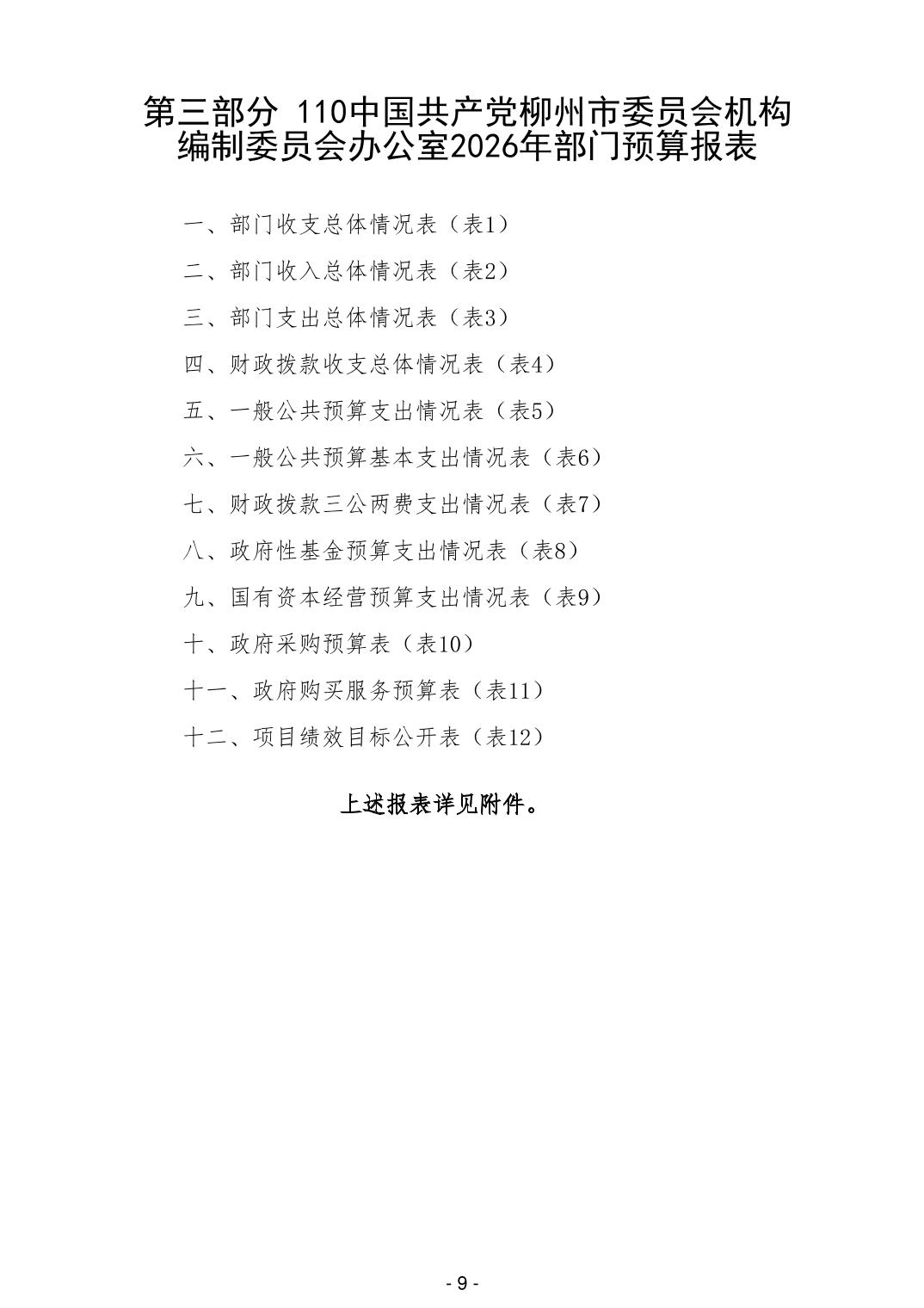 第三部分 110中国共产党柳州市委员会机构编制委员会办公室2026年部门预算报表

一、部门收支总体情况表（表1）

二、部门收入总体情况表（表2）

三、部门支出总体情况表（表3）

四、财政拨款收支总体情况表（表4）

五、一般公共预算支出情况表（表5）

六、一般公共预算基本支出情况表（表6）

七、财政拨款三公两费支出情况表（表7）

八、政府性基金预算支出情况表（表8）

九、国有资本经营预算支出情况表（表9）

十、政府采购预算表（表10）

十一、政府购买服务预算表（表11）

十二、项目绩效目标公开表（表12）

上述报表详见附件。

- 9 -